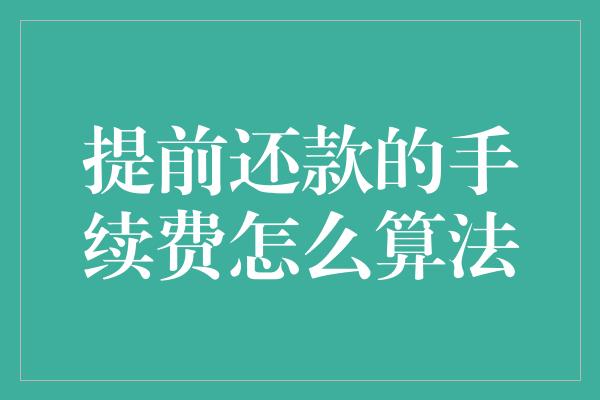 提前还款的手续费怎么算法